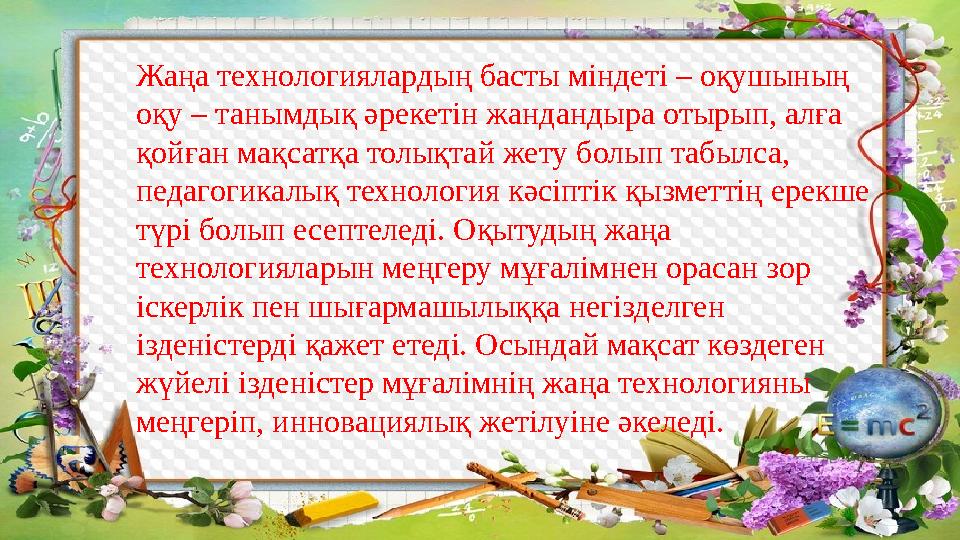 Жаңа технологиялардың басты міндеті – оқушының оқу – танымдық әрекетін жандандыра отырып, алға қойған мақсатқа толықтай жету болып табылса, педагогикалық технология кәсіптік қызметтің ерекше түрі болып есептеледі. Оқытудың жаңа технологияларын меңгеру мұғалімнен орасан зор іскерлік пен шығармашылыққа негізделген ізденістерді қажет етеді. Осындай мақсат көздеген жүйелі ізденістер мұғалімнің жаңа технологияны меңгеріп, инновациялық жетілуіне әкеледі.

$E=mc^2$